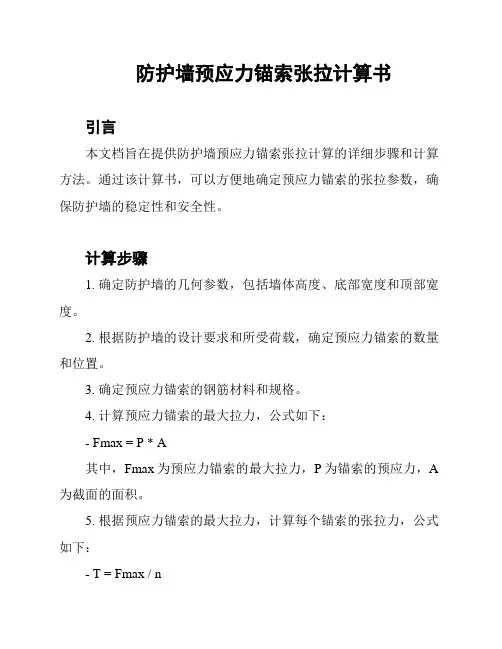 防护墙预应力锚索张拉计算书

引言

本文档旨在提供防护墙预应力锚索张拉计算的详细步骤和计算方法。通过该计算书，可以方便地确定预应力锚索的张拉参数，确保防护墙的稳定性和安全性。

计算步骤

1. 确定防护墙的几何参数，包括墙体高度、底部宽度和顶部宽度。

2. 根据防护墙的设计要求和所受荷载，确定预应力锚索的数量和位置。

3. 确定预应力锚索的钢筋材料和规格。

4. 计算预应力锚索的最大拉力，公式如下：

- Fmax = P * A

其中，Fmax 为预应力锚索的最大拉力，P 为锚索的预应力，A 为截面的面积。

5. 根据预应力锚索的最大拉力，计算每个锚索的张拉力，公式如下：

- T = Fmax / n